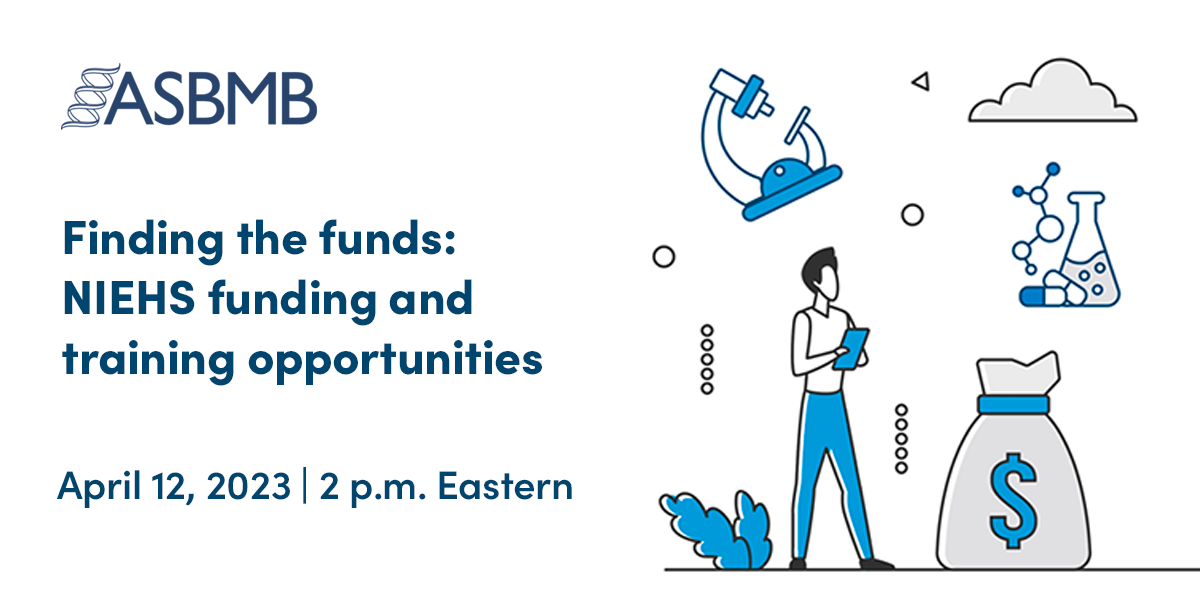 ASBMB

Finding the funds: NIEHS funding and training opportunities

April 12, 2023 | 2 p.m. Eastern

$